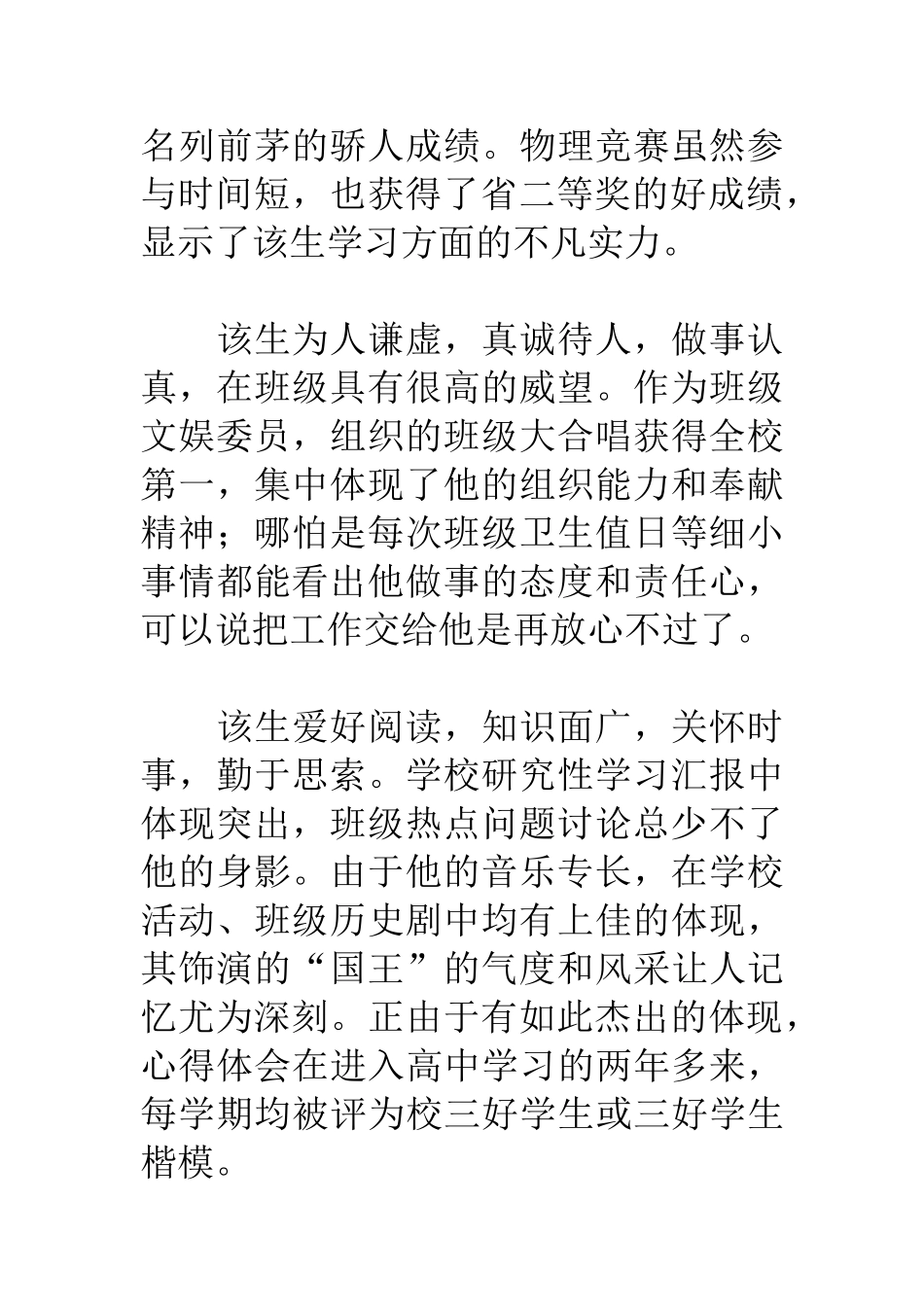 名列前茅的骄人成绩。物理竞赛虽然参与时间短，也获得了省二等奖的好成绩，显示了该生学习方面的不凡实力。

该生为人谦虚，真诚待人，做事认真，在班级具有很高的威望。作为班级文娱委员，组织的班级大合唱获得全校第一，集中体现了他的组织能力和奉献精神；哪怕是每次班级卫生值日等细小事情都能看出他做事的态度和责任心，可以说把工作交给他是再放心不过了。

该生爱好阅读，知识面广，关怀时事，勤于思索。学校研究性学习汇报中体现突出，班级热点问题讨论总少不了他的身影。由于他的音乐专长，在学校活动、班级历史剧中均有上佳的体现，其饰演的“国王”的气度和风采让人记忆尤为深刻。正由于有如此杰出的体现，心得体会在进入高中学习的两年多来，每学期均被评为校三好学生或三好学生楷模。